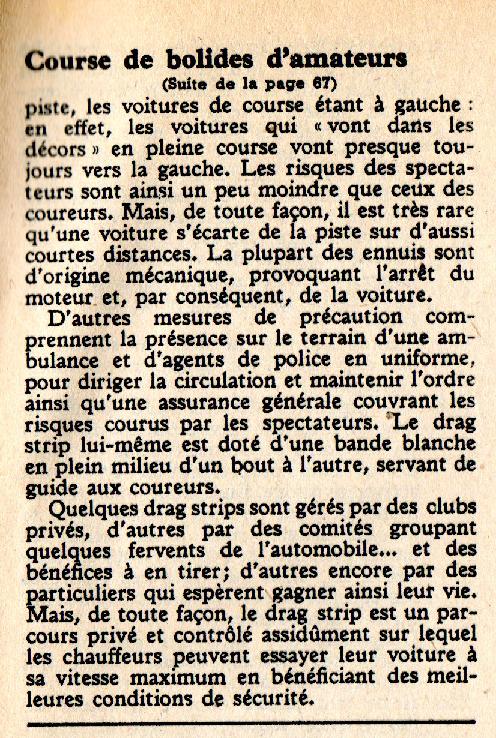 Course de bolides d'amateurs

(Suite de la page 67)

piste, les voitures de course étant à gauche : en effet, les voitures qui « vont dans les décors » en pleine course vont presque toujours vers la gauche. Les risques des spectateurs sont ainsi un peu moindre que ceux des coureurs. Mais, de toute façon, il est très rare qu'une voiture s'écarte de la piste sur d'aussi courtes distances. La plupart des ennuis sont d'origine mécanique, provoquant l'arrêt du moteur et, par conséquent, de la voiture.

D'autres mesures de précaution comprennent la présence sur le terrain d'une ambulance et d'agents de police en uniforme, pour diriger la circulation et maintenir l'ordre ainsi qu'une assurance générale couvrant les risques courus par les spectateurs. Le drag strip lui-même est doté d'une bande blanche en plein milieu d'un bout à l'autre, servant de guide aux coureurs.

Quelques drag strips sont gérés par des clubs privés, d'autres par des comités groupant quelques fervents de l'automobile... et des bénéfices à en tirer; d'autres encore par des particuliers qui espèrent gagner ainsi leur vie. Mais, de toute façon, le drag strip est un parcours privé et contrôlé assidûment sur lequel les chauffeurs peuvent essayer leur voiture à sa vitesse maximum en bénéficiant des meilleures conditions de sécurité.